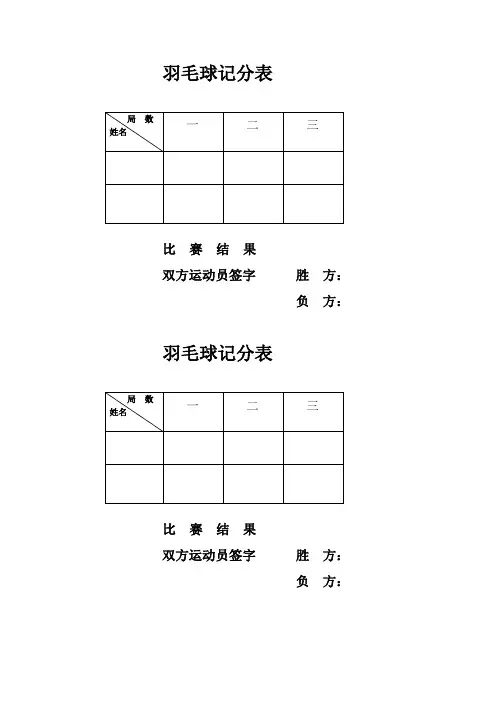 羽毛球记分表

| 局 数 姓名 | 一 | 二 | 三 |
|---|---|---|---|
| | | | |
| | | | |

比 赛 结 果

双方运动员签字 胜 方:

负 方:

羽毛球记分表

| 局 数 姓名 | 一 | 二 | 三 |
|---|---|---|---|
| | | | |
| | | | |

比 赛 结 果

双方运动员签字 胜 方:

负 方: